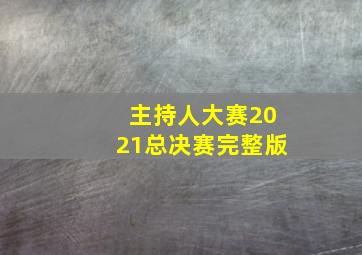 主持人大赛2021总决赛完整版